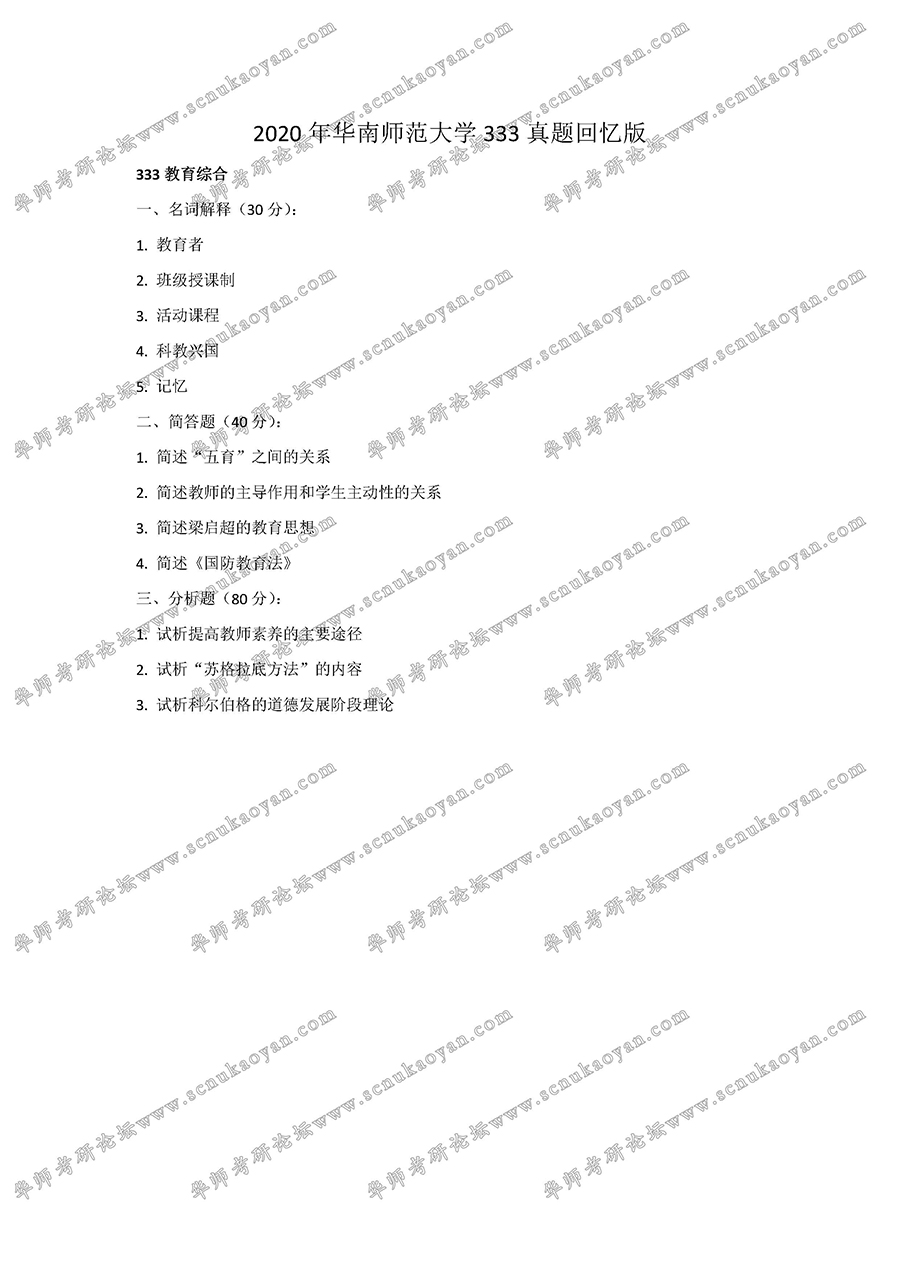 2020 年华南师范大学 333 真题回忆版

333 教育综合

一、名词解释（30 分）：

1. 教育者

2. 班级授课制

3. 活动课程

4. 科教兴国

5. 记忆

二、简答题（40 分）：

1. 简述“五育”之间的关系

2. 简述教师的主导作用和学生主动性的关系

3. 简述梁启超的教育思想

4. 简述《国防教育法》

三、分析题（80 分）：

1. 试析提高教师素养的主要途径

2. 试析“苏格拉底方法”的内容

3. 试析科尔伯格的道德发展阶段理论

华师考研论坛www.scnukaoyan.com